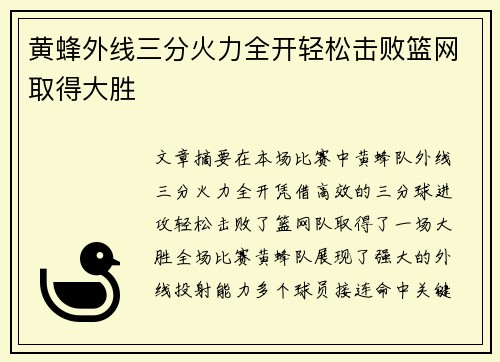 黄蜂外线三分火力全开轻松击败篮网取得大胜

文章摘要在本场比赛中黄蜂队外线三分火力全开凭借高效的三分球进攻轻松击败了篮网队取得了一场大胜全场比赛黄蜂队展现了强大的外线投射能力多个球员接连命中关键